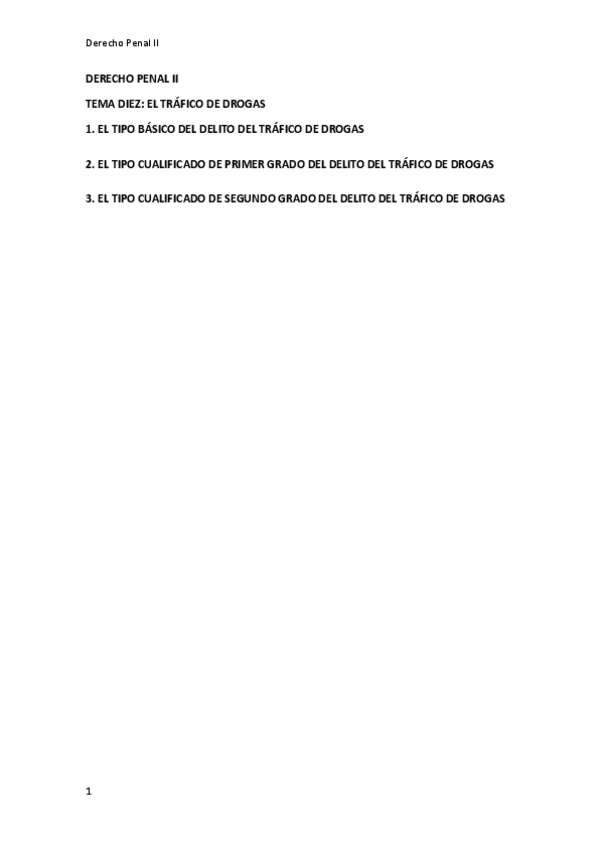 Derecho Penal II

DERECHO PENAL II

TEMA DIEZ: EL TRÁFICO DE DROGAS

1. EL TIPO BÁSICO DEL DELITO DEL TRÁFICO DE DROGAS

2. EL TIPO CUALIFICADO DE PRIMER GRADO DEL DELITO DEL TRÁFICO DE DROGAS

3. EL TIPO CUALIFICADO DE SEGUNDO GRADO DEL DELITO DEL TRÁFICO DE DROGAS

1